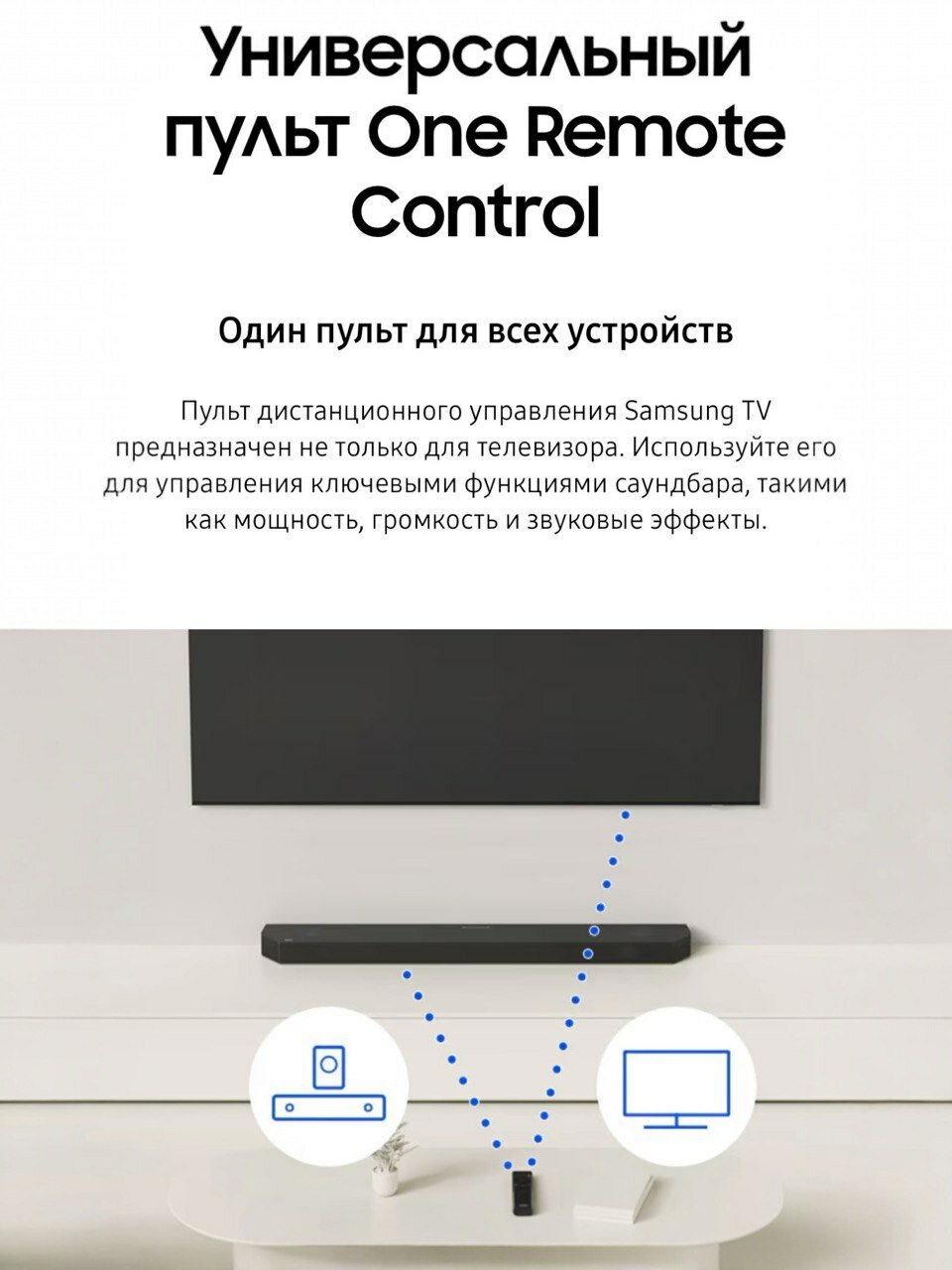 Универсальный пульт One Remote Control

Один пульт для всех устройств

Пульт дистанционного управления Samsung TV предназначен не только для телевизора. Используйте его для управления ключевыми функциями саундбара, такими как мощность, громкость и звуковые эффекты.